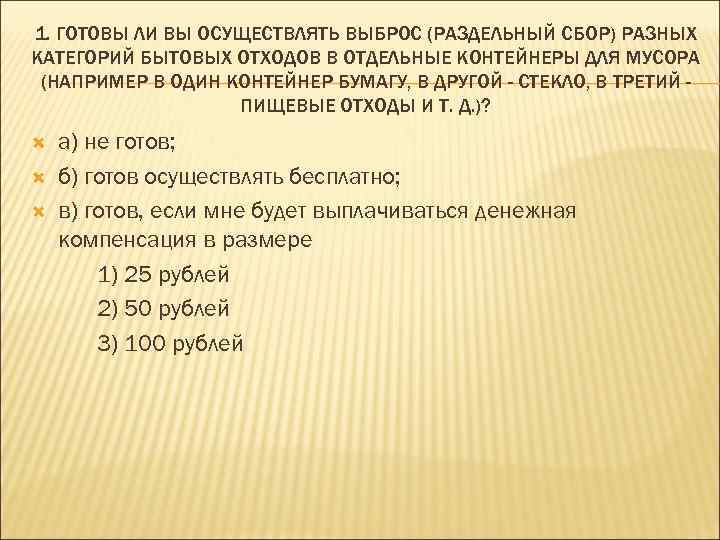 1. ГОТОВЫ ЛИ ВЫ ОСУЩЕСТВЛЯТЬ ВЫБРОС (РАЗДЕЛЬНЫЙ СБОР) РАЗНЫХ КАТЕГОРИЙ БЫТОВЫХ ОТХОДОВ В ОТДЕЛЬНЫЕ КОНТЕЙНЕРЫ ДЛЯ МУСОРА (НАПРИМЕР В ОДИН КОНТЕЙНЕР БУМАГУ, В ДРУГОЙ - СТЕКЛО, В ТРЕТИЙ - ПИЩЕВЫЕ ОТХОДЫ И Т. Д.)?

а) не готов;

б) готов осуществлять бесплатно;

в) готов, если мне будет выплачиваться денежная компенсация в размере

1) 25 рублей

2) 50 рублей

3) 100 рублей